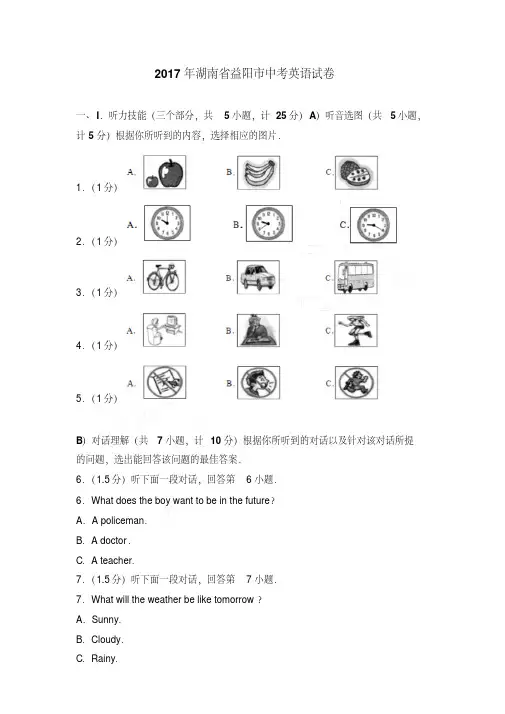 2017 年湖南省益阳市中考英语试卷

一、I．听力技能（三个部分，共 5 小题，计 25 分）A）听音选图（共 5 小题，计 5 分）根据你所听到的内容，选择相应的图片．

1．（1 分） A. B. C.

2．（1 分） A. B. C.

3．（1 分） A. B. C.

4．（1 分） A. B. C.

5．（1 分） A. B. C.

B）对话理解（共 7 小题，计 10 分）根据你所听到的对话以及针对该对话所提的问题，选出能回答该问题的最佳答案．

6．（1.5 分）听下面一段对话，回答第 6 小题．

6．What does the boy want to be in the future？

A．A policeman.

B．A doctor.

C．A teacher.

7．（1.5 分）听下面一段对话，回答第 7 小题．

7．What will the weather be like tomorrow ？

A．Sunny.

B．Cloudy.

C．Rainy.